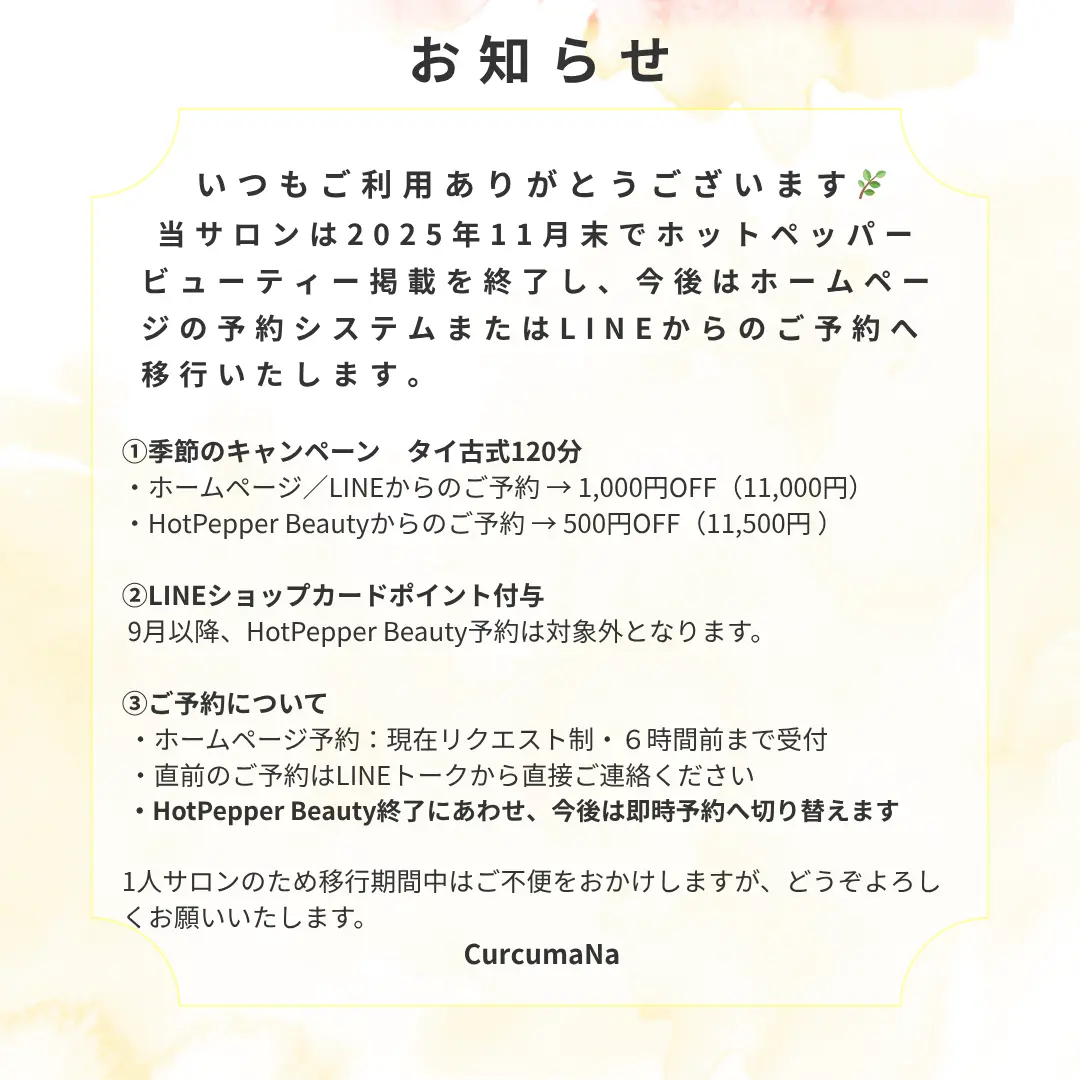 お知らせ

いつもご利用ありがとうございます
当サロンは2025年11月末でホットペッパービューティー掲載を終了し、今後はホームページの予約システムまたはLINEからのご予約へ移行いたします。

①季節のキャンペーン タイ古式120分
・ホームページ／LINEからのご予約→1,000円OFF（11,000円）
・HotPepper Beautyからのご予約→500円OFF（11,500円）

②LINEショップカードポイント付与
9月以降、HotPepper Beauty予約は対象外となります。

③ご予約について
・ホームページ予約：現在リクエスト制・６時間前まで受付
・直前のご予約はLINEトークから直接ご連絡ください
・HotPepper Beauty終了にあわせ、今後は即時予約へ切り替えます

1人サロンのため移行期間中はご不便をおかけしますが、どうぞよろしくお願いいたします。
CurcumaNa